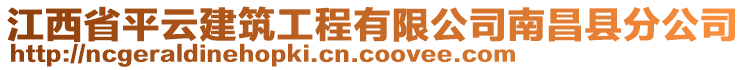 江西省平云建筑工程有限公司南昌县分公司
http://ncgeraldinehopki.cn.coovee.com